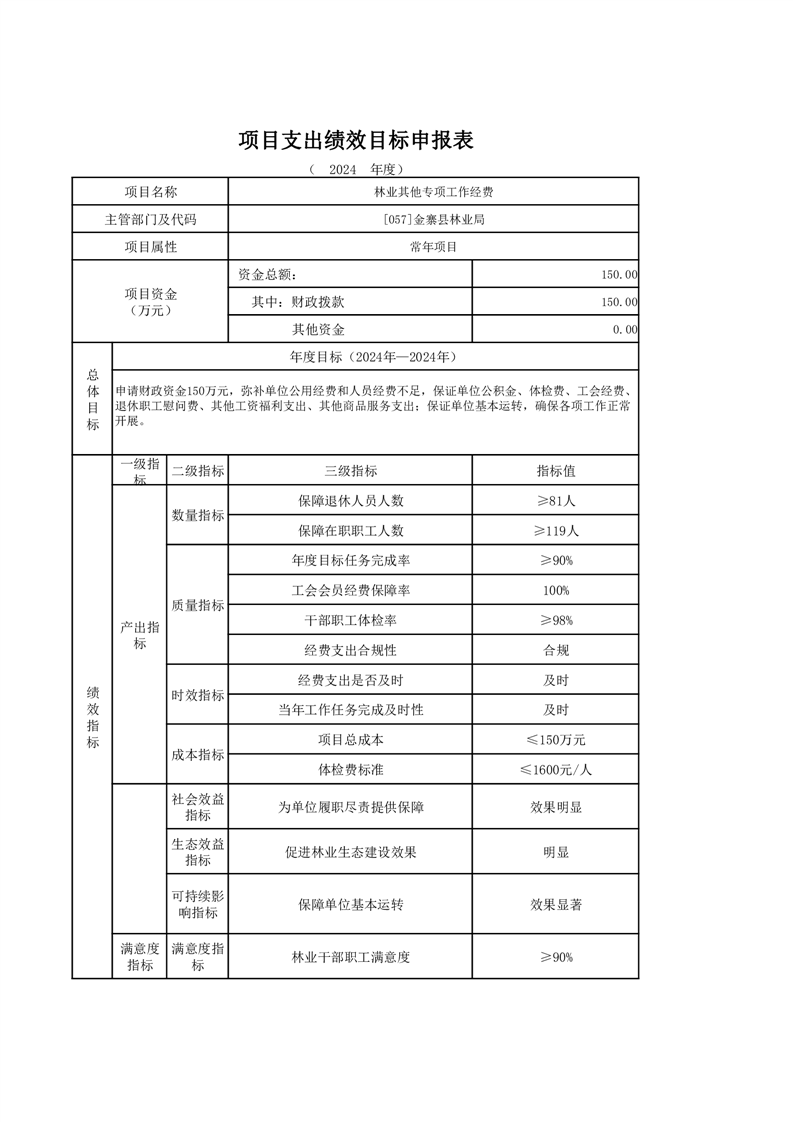 项目支出绩效目标申报表

（ 2024 年度）

| 项目名称 | 林业其他专项工作经费 | |
|---|---|---|
| 主管部门及代码 | [057]金寨县林业局 | |
| 项目属性 | 常年项目 | |
| 项目资金（万元） | 资金总额： | 150.00 |
| | 其中：财政拨款 | 150.00 |
| | 其他资金 | 0.00 |

| 总体目标 | 年度目标（2024年—2024年） |
|---|---|
| | 申请财政资金150万元，弥补单位公用经费和人员经费不足，保证单位公积金、体检费、工会经费、退休职工慰问费、其他工资福利支出、其他商品服务支出；保证单位基本运转，确保各项工作正常开展。 |

| | 一级指标 | 二级指标 | 三级指标 | 指标值 |
|---|---|---|---|---|
| 绩效指标 | 产出指标 | 数量指标 | 保障退休人员人数 | ≥81人 |
| | | | 保障在职职工人数 | ≥119人 |
| | | 质量指标 | 年度目标任务完成率 | ≥90% |
| | | | 工会会员经费保障率 | 100% |
| | | | 干部职工体检率 | ≥98% |
| | | | 经费支出合规性 | 合规 |
| | | 时效指标 | 经费支出是否及时 | 及时 |
| | | | 当年工作任务完成及时性 | 及时 |
| | | 成本指标 | 项目总成本 | ≤150万元 |
| | | | 体检费标准 | ≤1600元/人 |
| | | 社会效益指标 | 为单位履职尽责提供保障 | 效果明显 |
| | | 生态效益指标 | 促进林业生态建设效果 | 明显 |
| | | 可持续影响指标 | 保障单位基本运转 | 效果显著 |
| | 满意度指标 | 满意度指标 | 林业干部职工满意度 | ≥90% |